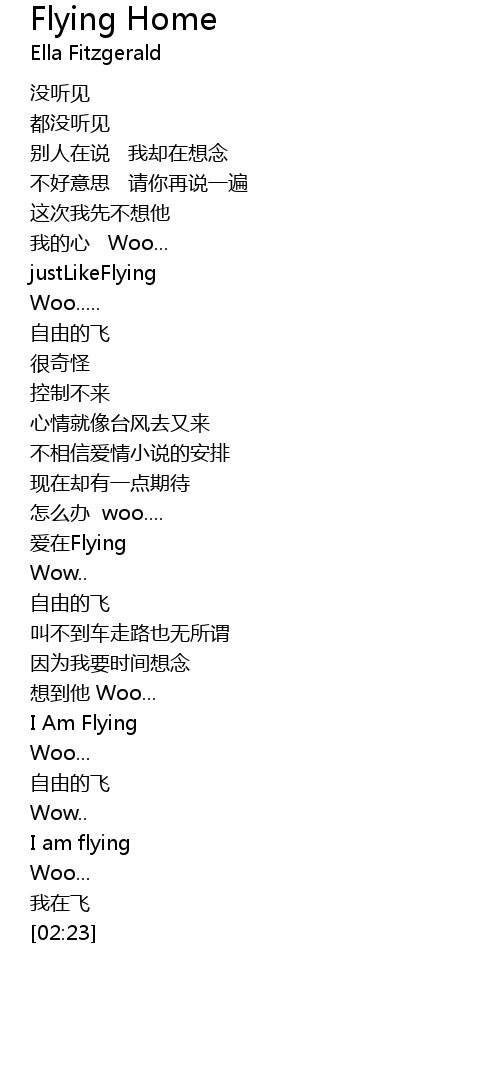 Flying Home
Ella Fitzgerald

没听见
都没听见
别人在说 我却在想念
不好意思 请你再说一遍
这次我先不想他
我的心 Woo...
justLikeFlying
Woo.....
自由的飞
很奇怪
控制不来
心情就像台风去又来
不相信爱情小说的安排
现在却有一点期待
怎么办 woo....
爱在Flying
Wow..
自由的飞
叫不到车走路也无所谓
因为我要时间想念
想到他 Woo...
I Am Flying
Woo...
自由的飞
Wow..
I am flying
Woo...
我在飞
[02:23]